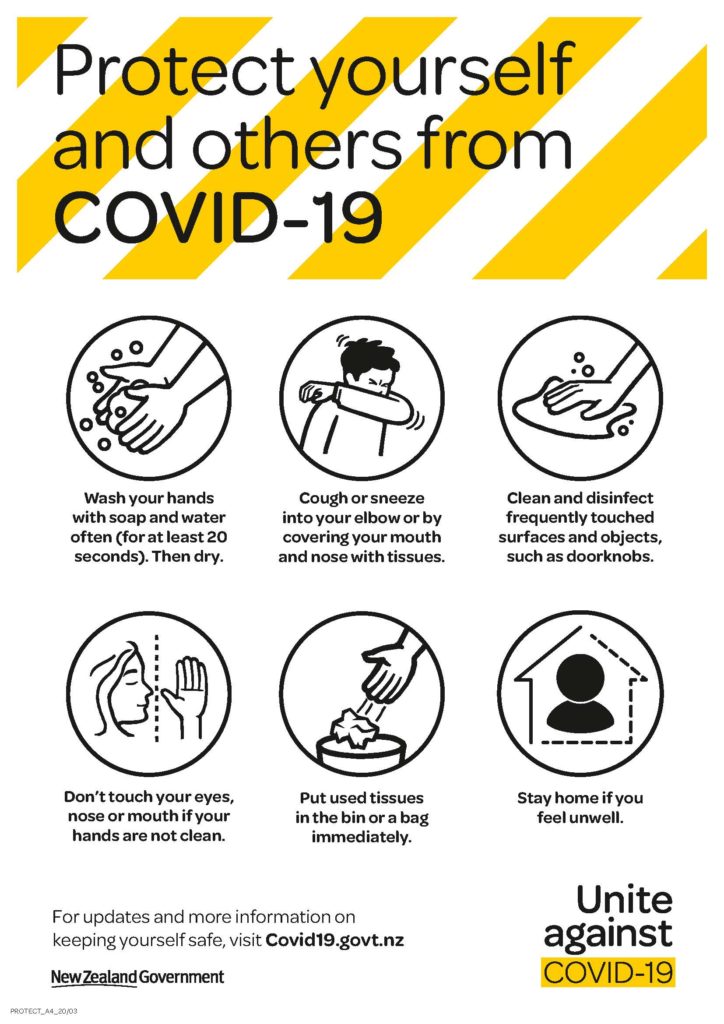 Protect yourself and others from COVID-19

Wash your hands with soap and water often (for at least 20 seconds). Then dry.

Cough or sneeze into your elbow or by covering your mouth and nose with tissues.

Clean and disinfect frequently touched surfaces and objects, such as doorknobs.

Don't touch your eyes, nose or mouth if your hands are not clean.

Put used tissues in the bin or a bag immediately.

Stay home if you feel unwell.

For updates and more information on keeping yourself safe, visit Covid19.govt.nz

New Zealand Government

Unite against COVID-19

PROTECT_A4_20/03